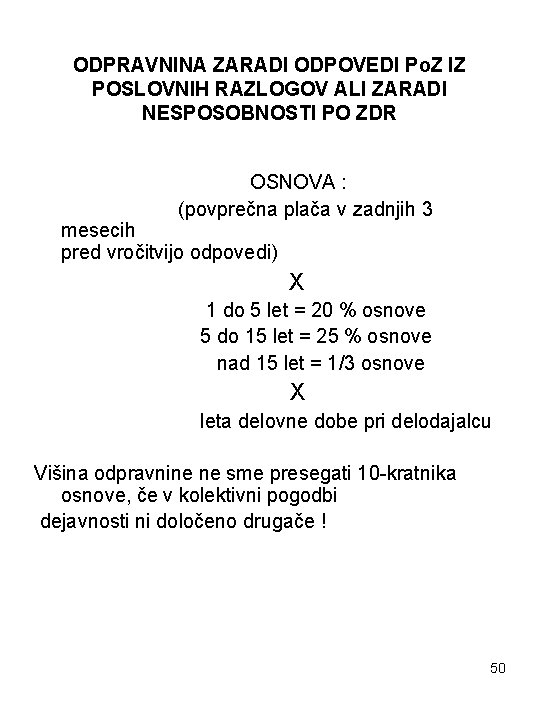 ODPRAVNINA ZARADI ODPOVEDI PoZ IZ POSLOVNIH RAZLOGOV ALI ZARADI NESPOSOBNOSTI PO ZDR

OSNOVA :
(povprečna plača v zadnjih 3 mesecih pred vročitvijo odpovedi)

X

1 do 5 let = 20 % osnove
5 do 15 let = 25 % osnove
nad 15 let = 1/3 osnove

X

leta delovne dobe pri delodajalcu

Višina odpravnine ne sme presegati 10-kratnika osnove, če v kolektivni pogodbi dejavnosti ni določeno drugače !

50